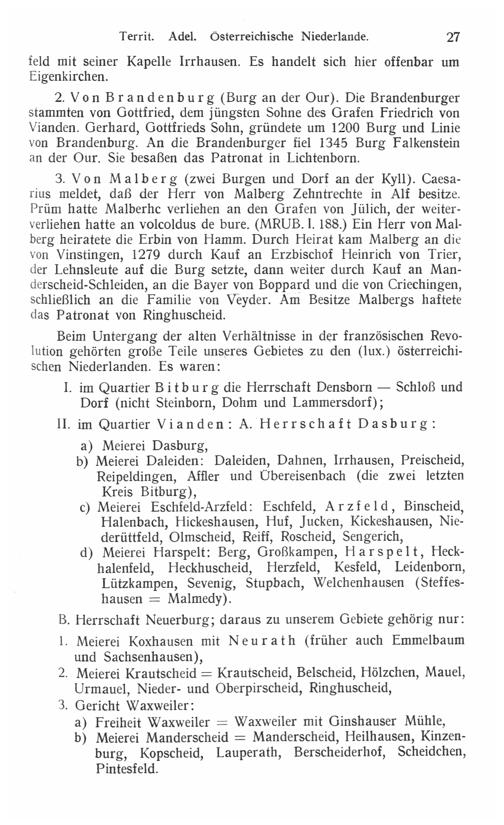 Territ. Adel. Österreichische Niederlande. 27

feld mit seiner Kapelle Irrhausen. Es handelt sich hier offenbar um Eigenkirchen.

2. Von Brandenburg (Burg an der Our). Die Brandenburger stammten von Gottfried, dem jüngsten Sohne des Grafen Friedrich von Vianden. Gerhard, Gottfrieds Sohn, gründete um 1200 Burg und Linie von Brandenburg. An die Brandenburger fiel 1345 Burg Falkenstein an der Our. Sie besaßen das Patronat in Lichtenborn.

3. Von Malberg (zwei Burgen und Dorf an der Kyll). Caesarius meldet, daß der Herr von Malberg Zehntrechte in Alf besitze. Prüm hatte Malberhc verliehen an den Grafen von Jülich, der weiterverliehen hatte an volcoldus de bure. (MRUB. I. 188.) Ein Herr von Malberg heiratete die Erbin von Hamm. Durch Heirat kam Malberg an die von Vinstingen, 1279 durch Kauf an Erzbischof Heinrich von Trier, der Lehnsleute auf die Burg setzte, dann weiter durch Kauf an Manderscheid-Schleiden, an die Bayer von Boppard und die von Criechingen, schließlich an die Familie von Veyder. Am Besitze Malbergs haftete das Patronat von Ringhuscheid.

Beim Untergang der alten Verhältnisse in der französischen Revolution gehörten große Teile unseres Gebietes zu den (lux.) österreichischen Niederlanden. Es waren:

I. im Quartier Bitburg die Herrschaft Densborn — Schloß und Dorf (nicht Steinborn, Dohm und Lammersdorf);

II. im Quartier Vianden: A. Herrschaft Dasburg:

a) Meierei Dasburg,
b) Meierei Daleiden: Daleiden, Dahnen, Irrhausen, Preischeid, Reipeldingen, Affler und Übereisenbach (die zwei letzten Kreis Bitburg),
c) Meierei Eschfeld-Arzfeld: Eschfeld, Arzfeld, Binscheid, Halenbach, Hickeshausen, Huf, Jucken, Kickeshausen, Niederüttfeld, Olmscheid, Reiff, Roscheid, Sengerich,
d) Meierei Harspelt: Berg, Großkampen, Harspelt, Heckhalenfeld, Heckhuscheid, Herzfeld, Kesfeld, Leidenborn, Lützkampen, Sevenig, Stupbach, Welchenhausen (Steffeshausen = Malmedy).

B. Herrschaft Neuerburg; daraus zu unserem Gebiete gehörig nur:

1. Meierei Koxhausen mit Neurath (früher auch Emmelbaum und Sachsenhausen),
2. Meierei Krautscheid = Krautscheid, Belscheid, Hölzchen, Mauel, Urmauel, Nieder- und Oberpirscheid, Ringhuscheid,
3. Gericht Waxweiler:
a) Freiheit Waxweiler = Waxweiler mit Ginshauser Mühle,
b) Meierei Manderscheid = Manderscheid, Heilhausen, Kinzenburg, Kopscheid, Lauperath, Berscheiderhof, Scheidchen, Pintesfeld.